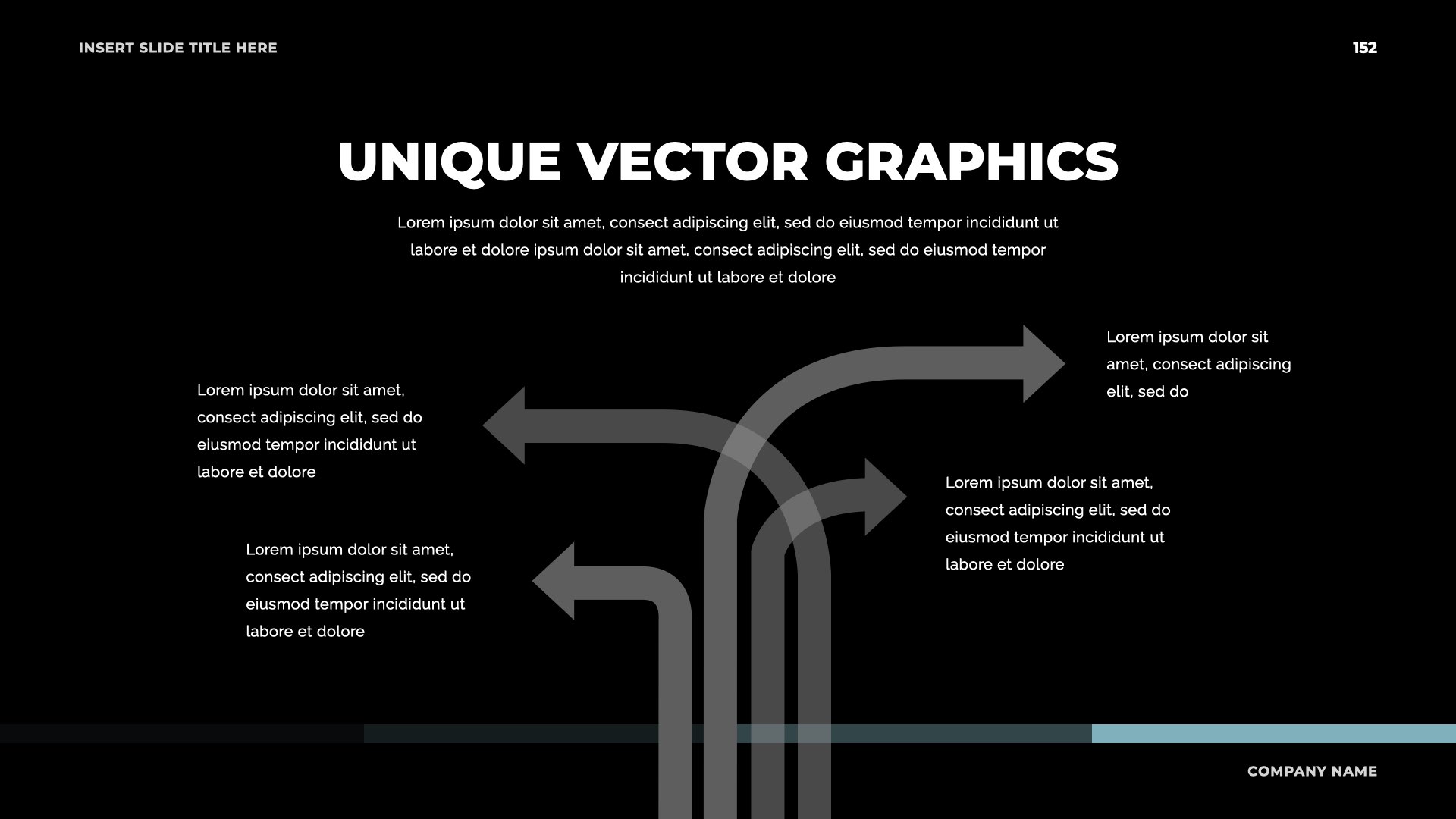 INSERT SLIDE TITLE HERE

152

UNIQUE VECTOR GRAPHICS

Lorem ipsum dolor sit amet, consect adipiscing elit, sed do eiusmod tempor incididunt ut labore et dolore ipsum dolor sit amet, consect adipiscing elit, sed do eiusmod tempor incididunt ut labore et dolore

Lorem ipsum dolor sit amet, consect adipiscing elit, sed do eiusmod tempor incididunt ut labore et dolore

Lorem ipsum dolor sit amet, consect adipiscing elit, sed do eiusmod tempor incididunt ut labore et dolore

Lorem ipsum dolor sit amet, consect adipiscing elit, sed do

Lorem ipsum dolor sit amet, consect adipiscing elit, sed do eiusmod tempor incididunt ut labore et dolore

COMPANY NAME